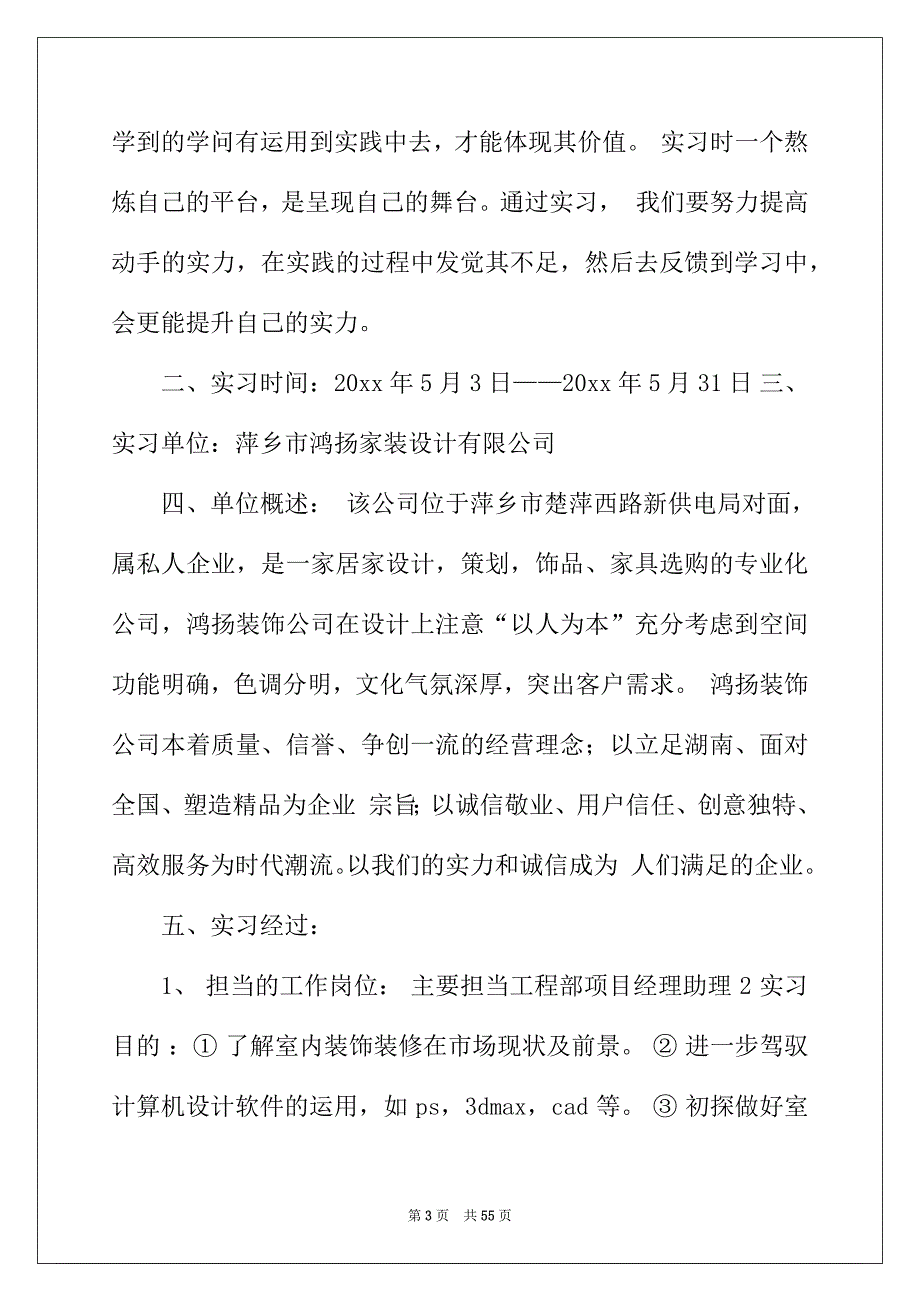 学到的学问有运用到实践中去，才能体现其价值。 实习时一个熬炼自己的平台，是呈现自己的舞台。通过实习， 我们要努力提高动手的实力，在实践的过程中发觉其不足，然后去反馈到学习中，会更能提升自己的实力。

二、实习时间：20xx 年 5 月 3 日——20xx 年 5 月 31 日 三、实习单位：萍乡市鸿扬家装设计有限公司

四、单位概述： 该公司位于萍乡市楚萍西路新供电局对面，属私人企业，是一家居家设计，策划，饰品、家具选购的专业化公司，鸿扬装饰公司在设计上注意“以人为本”充分考虑到空间功能明确，色调分明，文化气氛深厚，突出客户需求。 鸿扬装饰公司本着质量、信誉、争创一流的经营理念；以立足湖南、面对全国、塑造精品为企业 宗旨；以诚信敬业、用户信任、创意独特、高效服务为时代潮流。以我们的实力和诚信成为 人们满足的企业。

五、实习经过：

1、 担当的工作岗位： 主要担当工程部项目经理助理 2 实习目的 ：① 了解室内装饰装修在市场现状及前景。 ② 进一步驾驭计算机设计软件的运用，如 ps，3dmax，cad 等。 ③ 初探做好室

第 3 页 共 55 页